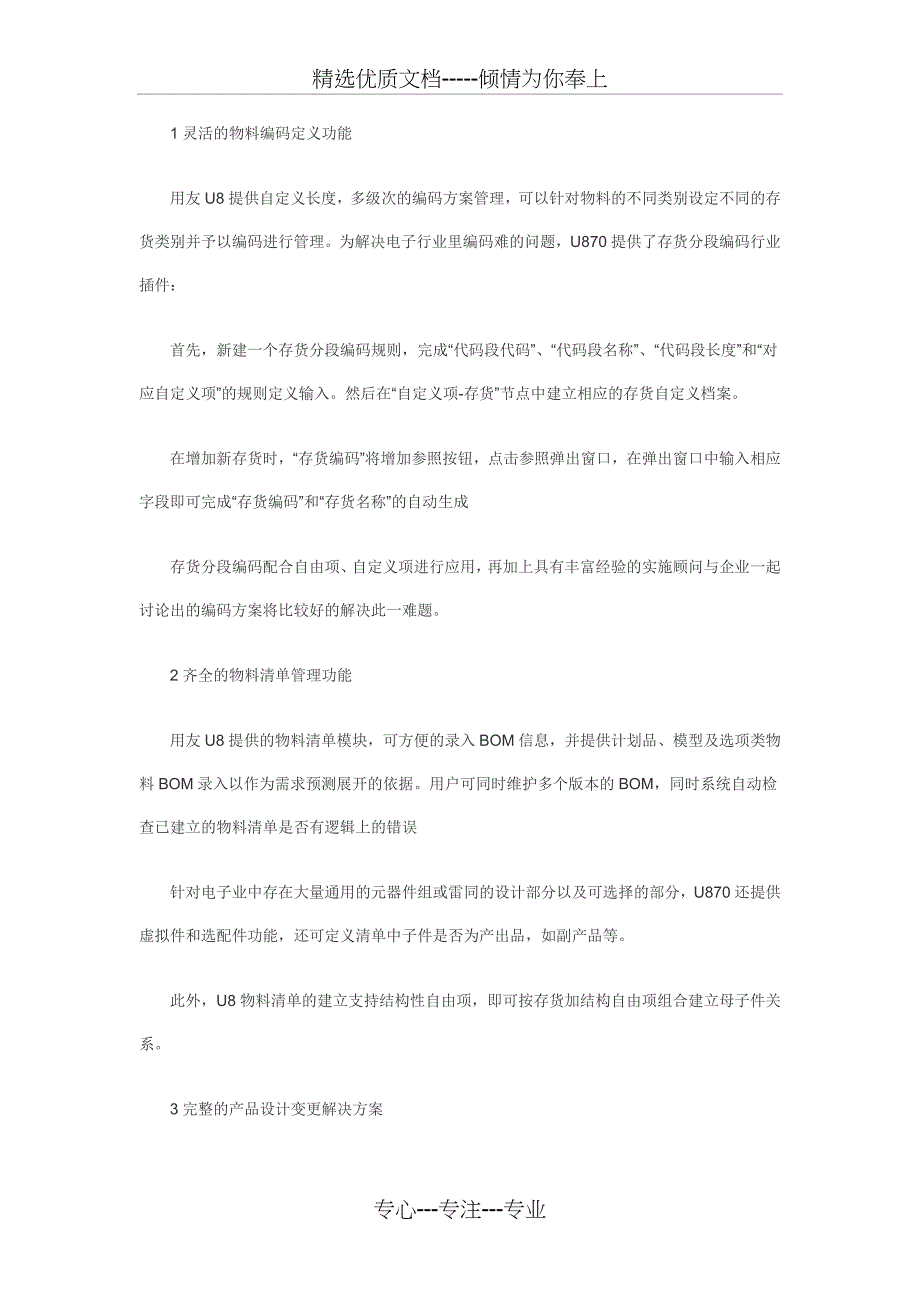 精选优质文档-----倾情为你奉上

1 灵活的物料编码定义功能

用友 U8 提供自定义长度，多级次的编码方案管理，可以针对物料的不同类别设定不同的存货类别并予以编码进行管理。为解决电子行业里编码难的问题，U870 提供了存货分段编码行业插件：

首先，新建一个存货分段编码规则，完成“代码段代码”、“代码段名称”、“代码段长度”和“对应自定义项”的规则定义输入。然后在“自定义项-存货”节点中建立相应的存货自定义档案。

在增加新存货时，“存货编码”将增加参照按钮，点击参照弹出窗口，在弹出窗口中输入相应字段即可完成“存货编码”和“存货名称”的自动生成

存货分段编码配合自由项、自定义项进行应用，再加上具有丰富经验的实施顾问与企业一起讨论出的编码方案将比较好的解决此一难题。

2 齐全的物料清单管理功能

用友 U8 提供的物料清单模块，可方便的录入 BOM 信息，并提供计划品、模型及选项类物料 BOM 录入以作为需求预测展开的依据。用户可同时维护多个版本的 BOM，同时系统自动检查已建立的物料清单是否有逻辑上的错误

针对电子业中存在大量通用的元器件组或雷同的设计部分以及可选择的部分，U870 还提供虚拟件和选配件功能，还可定义清单中子件是否为产出品，如副产品等。

此外，U8 物料清单的建立支持结构性自由项，即可按存货加结构自由项组合建立母子件关系。

3 完整的产品设计变更解决方案

专心---专注---专业